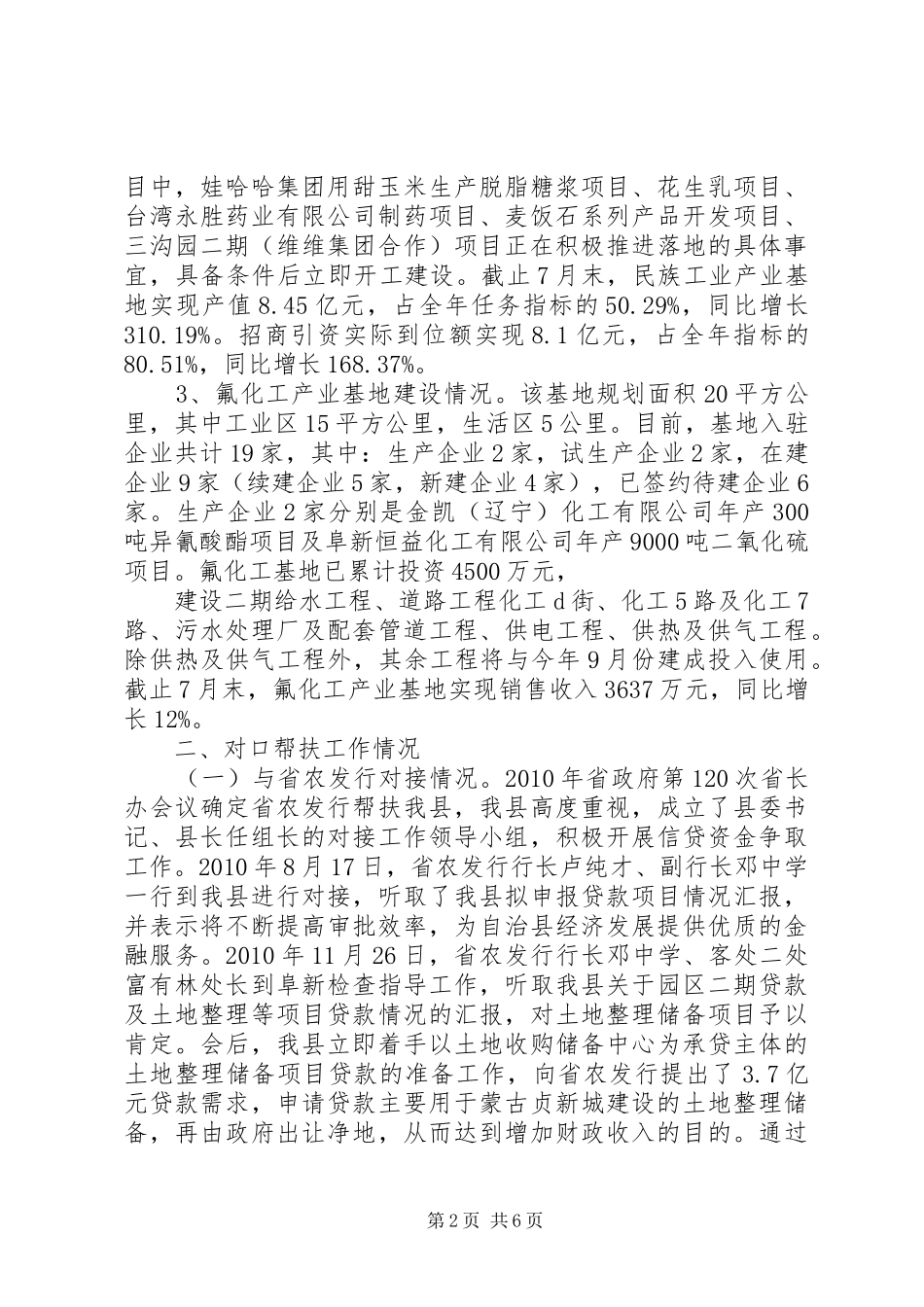 目中，娃哈哈集团用甜玉米生产脱脂糖浆项目、花生乳项目、台湾永胜药业有限公司制药项目、麦饭石系列产品开发项目、三沟园二期（维维集团合作）项目正在积极推进落地的具体事宜，具备条件后立即开工建设。截止7月末，民族工业产业基地实现产值8.45亿元，占全年任务指标的50.29%，同比增长310.19%。招商引资实际到位额实现8.1亿元，占全年指标的80.51%，同比增长168.37%。

3、氟化工产业基地建设情况。该基地规划面积20平方公里，其中工业区15平方公里，生活区5公里。目前，基地入驻企业共计19家，其中：生产企业2家，试生产企业2家，在建企业9家（续建企业5家，新建企业4家），已签约待建企业6家。生产企业2家分别是金凯（辽宁）化工有限公司年产300吨异氰酸酯项目及阜新恒益化工有限公司年产9000吨二氧化硫项目。氟化工基地已累计投资4500万元，

建设二期给水工程、道路工程化工d街、化工5路及化工7路、污水处理厂及配套管道工程、供电工程、供热及供气工程。除供热及供气工程外，其余工程将与今年9月份建成投入使用。截止7月末，氟化工产业基地实现销售收入3637万元，同比增长12%。

二、对口帮扶工作情况

（一）与省农发行对接情况。2010年省政府第120次省长办会议确定省农发行帮扶我县，我县高度重视，成立了县委书记、县长任组长的对接工作领导小组，积极开展信贷资金争取工作。2010年8月17日，省农发行行长卢纯才、副行长邓中学一行到我县进行对接，听取了我县拟申报贷款项目情况汇报，并表示将不断提高审批效率，为自治县经济发展提供优质的金融服务。2010年11月26日，省农发行行长邓中学、客处二处富有林处长到阜新检查指导工作，听取我县关于园区二期贷款及土地整理等项目贷款情况的汇报，对土地整理储备项目予以肯定。会后，我县立即着手以土地收购储备中心为承贷主体的土地整理储备项目贷款的准备工作，向省农发行提出了3.7亿元贷款需求，申请贷款主要用于蒙古贞新城建设的土地整理储备，再由政府出让净地，从而达到增加财政收入的目的。通过

第2页 共6页